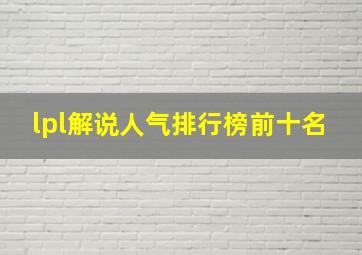 lpl解说人气排行榜前十名